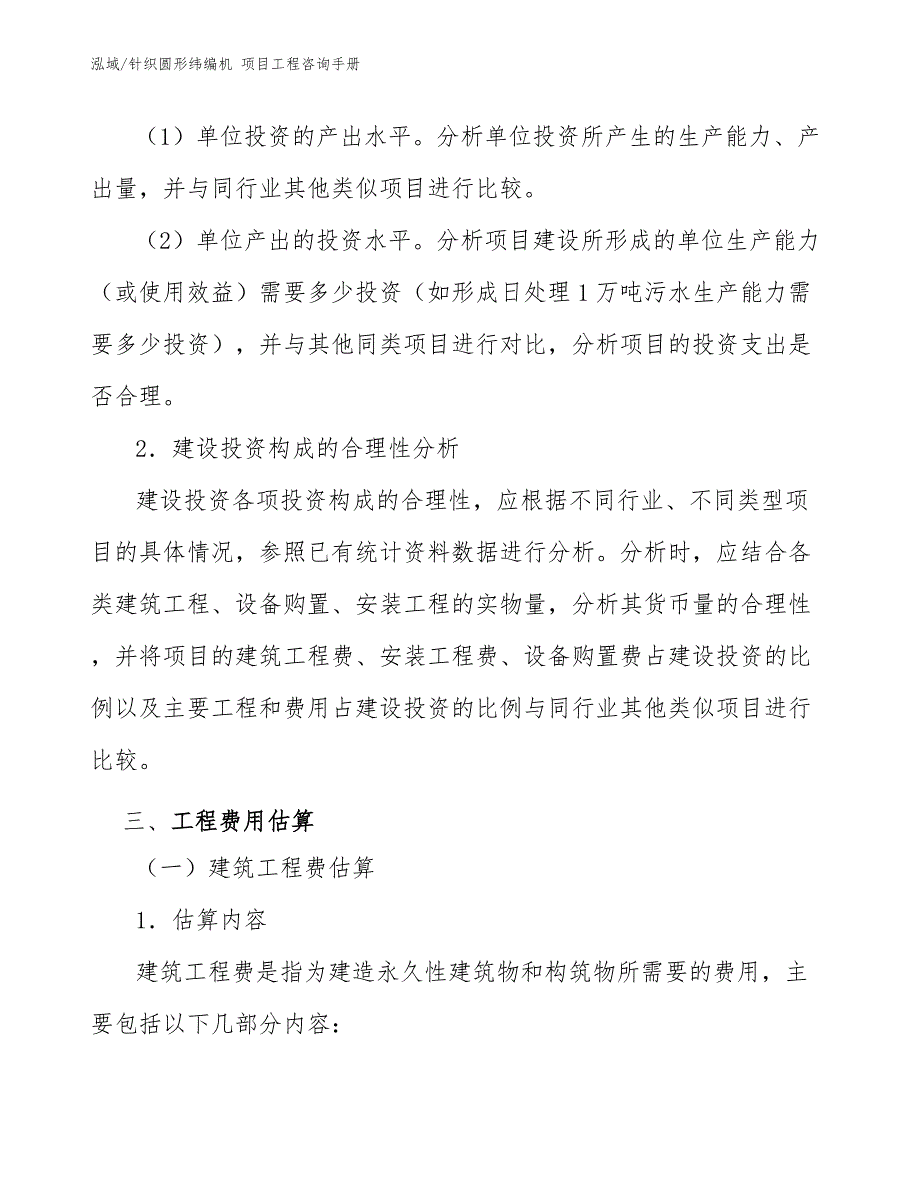 泓域/针织圆形纬编机 项目工程咨询手册

（1）单位投资的产出水平。分析单位投资所产生的生产能力、产出量，并与同行业其他类似项目进行比较。

（2）单位产出的投资水平。分析项目建设所形成的单位生产能力（或使用效益）需要多少投资（如形成日处理1万吨污水生产能力需要多少投资），并与其他同类项目进行对比，分析项目的投资支出是否合理。

2．建设投资构成的合理性分析

建设投资各项投资构成的合理性，应根据不同行业、不同类型项目的具体情况，参照已有统计资料数据进行分析。分析时，应结合各类建筑工程、设备购置、安装工程的实物量，分析其货币量的合理性，并将项目的建筑工程费、安装工程费、设备购置费占建设投资的比例以及主要工程和费用占建设投资的比例与同行业其他类似项目进行比较。

三、工程费用估算

（一）建筑工程费估算

1．估算内容

建筑工程费是指为建造永久性建筑物和构筑物所需要的费用，主要包括以下几部分内容：